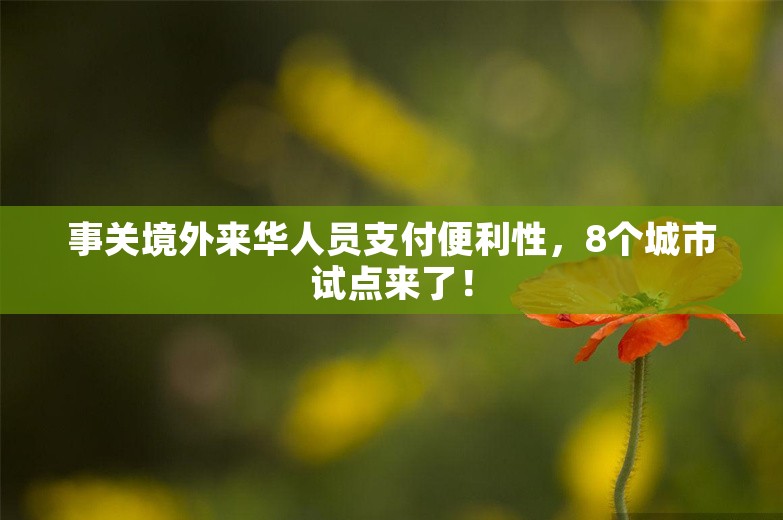 事关境外来华人员支付便利性，8个城市试点来了！